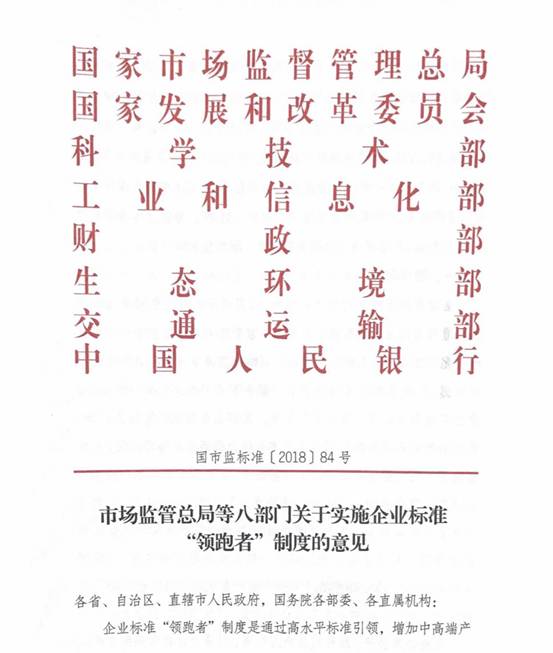 国家市场监督管理总局
国家发展和改革委员会
科学技术部
工业和信息化部
财政部
生态环境部
交通运输部
中国人民银行

国市监标准〔2018〕84号

市场监管总局等八部门关于实施企业标准“领跑者”制度的意见

各省、自治区、直辖市人民政府，国务院各部委、各直属机构：

企业标准“领跑者”制度是通过高水平标准引领，增加中高端产